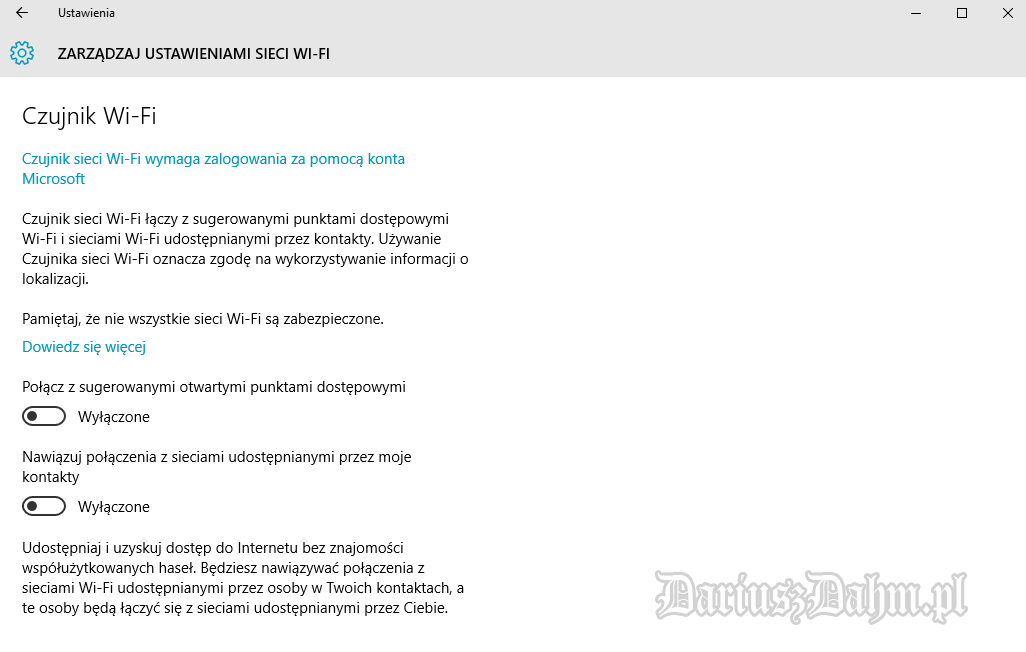 Ustawienia

ZARZĄDZAJ USTAWIENIAMI SIECI WI-FI

Czujnik Wi-Fi

Czujnik sieci Wi-Fi wymaga zalogowania za pomocą konta Microsoft

Czujnik sieci Wi-Fi łączy z sugerowanymi punktami dostępowymi Wi-Fi i sieciami Wi-Fi udostępnianymi przez kontakty. Używanie Czujnika sieci Wi-Fi oznacza zgodę na wykorzystywanie informacji o lokalizacji.

Pamiętaj, że nie wszystkie sieci Wi-Fi są zabezpieczone.

Dowiedz się więcej

Połącz z sugerowanymi otwartymi punktami dostępowymi

Wyłączone

Nawiązuj połączenia z sieciami udostępnianymi przez moje kontakty

Wyłączone

Udostępniaj i uzyskuj dostęp do Internetu bez znajomości współużytkowanych haseł. Będziesz nawiązywać połączenia z sieciami Wi-Fi udostępnianymi przez osoby w Twoich kontaktach, a te osoby będą łączyć się z sieciami udostępnianymi przez Ciebie.

DariuszDahm.pl